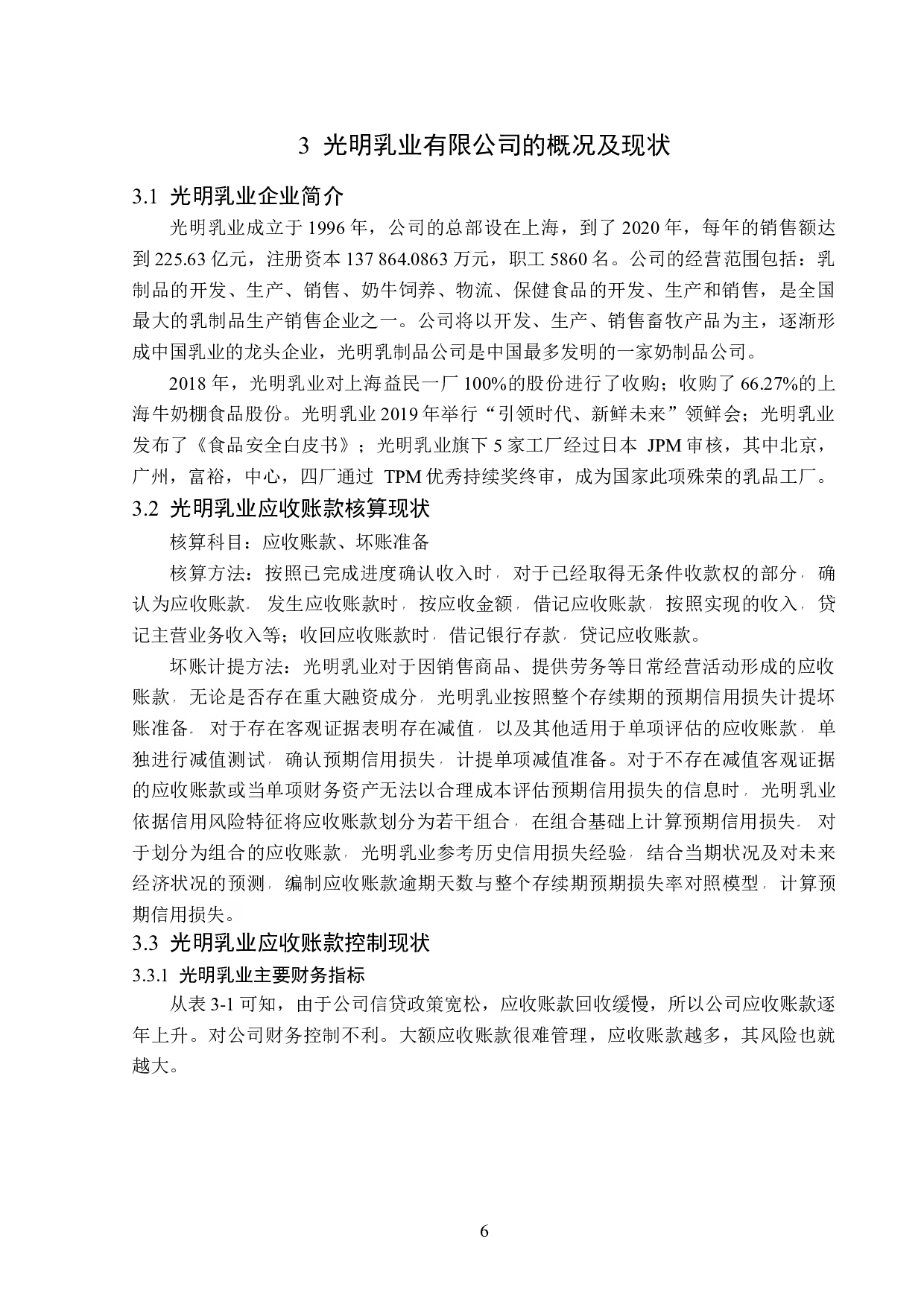 3 光明乳业有限公司的概况及现状

3.1 光明乳业企业简介

光明乳业成立于 1996 年，公司的总部设在上海，到了 2020 年，每年的销售额达到 225.63 亿元，注册资本 137 864.0863 万元，职工 5860 名。公司的经营范围包括：乳制品的开发、生产、销售、奶牛饲养、物流、保健食品的开发、生产和销售，是全国最大的乳制品生产销售企业之一。公司将以开发、生产、销售畜牧产品为主，逐渐形成中国乳业的龙头企业，光明乳制品公司是中国最多发明的一家奶制品公司。

2018 年，光明乳业对上海益民一厂 100%的股份进行了收购；收购了 66.27%的上海牛奶棚食品股份。光明乳业 2019 年举行“引领时代、新鲜未来”领鲜会；光明乳业发布了《食品安全白皮书》；光明乳业旗下 5 家工厂经过日本 JPM 审核，其中北京，广州，富裕，中心，四厂通过 TPM 优秀持续奖终审，成为国家此项殊荣的乳品工厂。

3.2 光明乳业应收账款核算现状

核算科目：应收账款、坏账准备

核算方法：按照已完成进度确认收入时，对于已经取得无条件收款权的部分，确认为应收账款。发生应收账款时，按应收金额，借记应收账款，按照实现的收入，贷记主营业务收入等；收回应收账款时，借记银行存款，贷记应收账款。

坏账计提方法：光明乳业对于因销售商品、提供劳务等日常经营活动形成的应收账款，无论是否存在重大融资成分，光明乳业按照整个存续期的预期信用损失计提坏账准备。对于存在客观证据表明存在减值，以及其他适用于单项评估的应收账款，单独进行减值测试，确认预期信用损失，计提单项减值准备。对于不存在减值客观证据的应收账款或当单项财务资产无法以合理成本评估预期信用损失的信息时，光明乳业依据信用风险特征将应收账款划分为若干组合，在组合基础上计算预期信用损失。对于划分为组合的应收账款，光明乳业参考历史信用损失经验，结合当期状况及对未来经济状况的预测，编制应收账款逾期天数与整个存续期预期损失率对照模型，计算预期信用损失。

3.3 光明乳业应收账款控制现状

3.3.1 光明乳业主要财务指标

从表 3-1 可知，由于公司信贷政策宽松，应收账款回收缓慢，所以公司应收账款逐年上升。对公司财务控制不利。大额应收账款很难管理，应收账款越多，其风险也就越大。

6